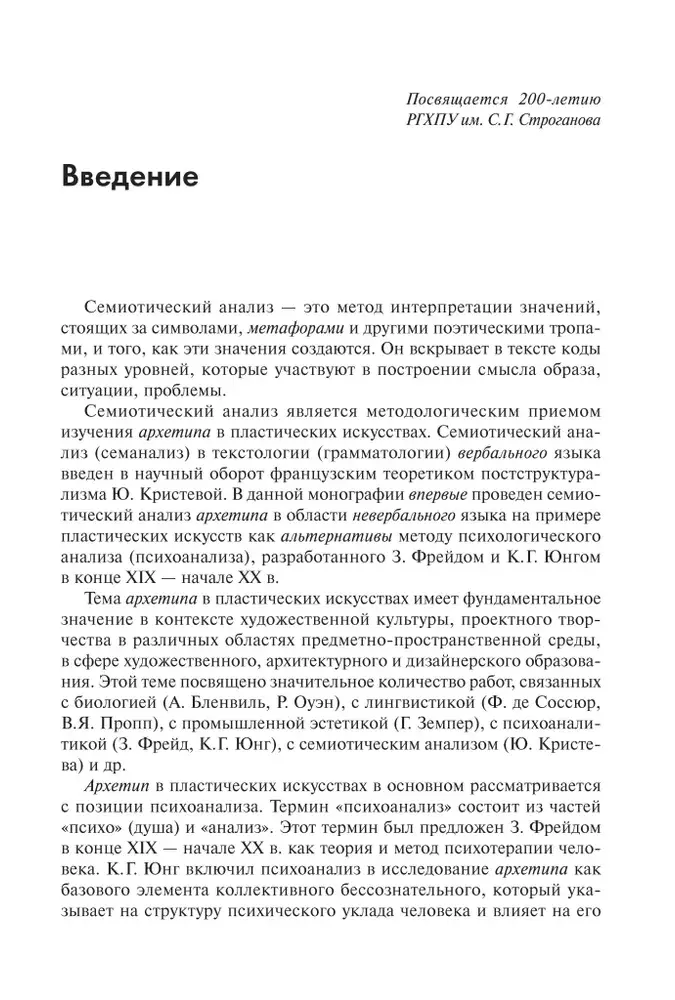 Посвящается 200-летию
РГХПУ им. С.Г. Строганова

Введение

Семиотический анализ — это метод интерпретации значений, стоящих за символами, метафорами и другими поэтическими тропами, и того, как эти значения создаются. Он вскрывает в тексте коды разных уровней, которые участвуют в построении смысла образа, ситуации, проблемы.

Семиотический анализ является методологическим приемом изучения архетипа в пластических искусствах. Семиотический анализ (семанализ) в текстологии (грамматологии) вербального языка введен в научный оборот французским теоретиком постструктурализма Ю. Кристевой. В данной монографии впервые проведен семиотический анализ архетипа в области невербального языка на примере пластических искусств как альтернативы методу психологического анализа (психоанализа), разработанного З. Фрейдом и К.Г. Юнгом в конце XIX — начале XX в.

Тема архетипа в пластических искусствах имеет фундаментальное значение в контексте художественной культуры, проектного творчества в различных областях предметно-пространственной среды, в сфере художественного, архитектурного и дизайнерского образования. Этой теме посвящено значительное количество работ, связанных с биологией (А. Бленвиль, Р. Оуэн), с лингвистикой (Ф. де Соссюр, В.Я. Пропп), с промышленной эстетикой (Г. Земпер), с психоаналитикой (З. Фрейд, К.Г. Юнг), с семиотическим анализом (Ю. Кристева) и др.

Архетип в пластических искусствах в основном рассматривается с позиции психоанализа. Термин «психоанализ» состоит из частей «психо» (душа) и «анализ». Этот термин был предложен З. Фрейдом в конце XIX — начале XX в. как теория и метод психотерапии человека. К.Г. Юнг включил психоанализ в исследование архетипа как базового элемента коллективного бессознательного, который указывает на структуру психического уклада человека и влияет на его